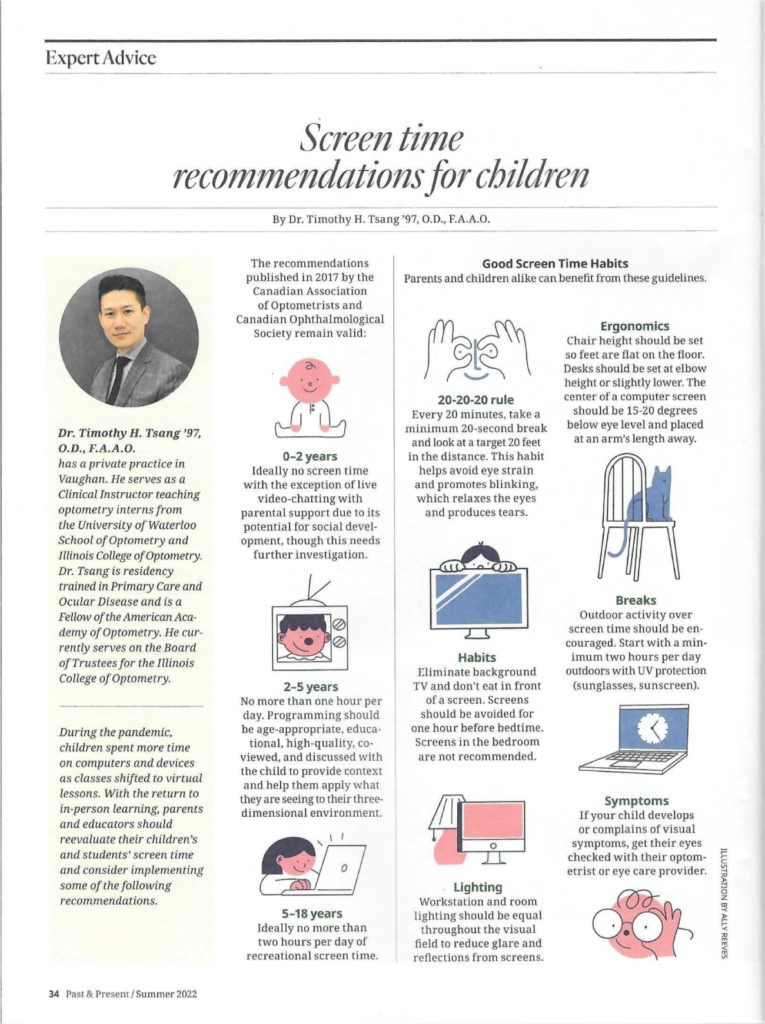 Expert Advice

Screen time recommendations for children

By Dr. Timothy H. Tsang '97, O.D., F.A.A.O.

Dr. Timothy H. Tsang '97, O.D., F.A.A.O. has a private practice in Vaughan. He serves as a Clinical Instructor teaching optometry interns from the University of Waterloo School of Optometry and Illinois College of Optometry. Dr. Tsang is residency trained in Primary Care and Ocular Disease and is a Fellow of the American Academy of Optometry. He currently serves on the Board of Trustees for the Illinois College of Optometry.

During the pandemic, children spent more time on computers and devices as classes shifted to virtual lessons. With the return to in-person learning, parents and educators should reevaluate their children's and students' screen time and consider implementing some of the following recommendations.

The recommendations published in 2017 by the Canadian Association of Optometrists and Canadian Ophthalmological Society remain valid:

0–2 years
Ideally no screen time with the exception of live video-chatting with parental support due to its potential for social development, though this needs further investigation.

2–5 years
No more than one hour per day. Programming should be age-appropriate, educational, high-quality, co-viewed, and discussed with the child to provide context and help them apply what they are seeing to their three-dimensional environment.

5–18 years
Ideally no more than two hours per day of recreational screen time.

Good Screen Time Habits
Parents and children alike can benefit from these guidelines.

20-20-20 rule
Every 20 minutes, take a minimum 20-second break and look at a target 20 feet in the distance. This habit helps avoid eye strain and promotes blinking, which relaxes the eyes and produces tears.

Habits
Eliminate background TV and don't eat in front of a screen. Screens should be avoided for one hour before bedtime. Screens in the bedroom are not recommended.

Lighting
Workstation and room lighting should be equal throughout the visual field to reduce glare and reflections from screens.

Ergonomics
Chair height should be set so feet are flat on the floor. Desks should be set at elbow height or slightly lower. The center of a computer screen should be 15-20 degrees below eye level and placed at an arm's length away.

Breaks
Outdoor activity over screen time should be encouraged. Start with a minimum two hours per day outdoors with UV protection (sunglasses, sunscreen).

Symptoms
If your child develops or complains of visual symptoms, get their eyes checked with their optometrist or eye care provider.

ILLUSTRATION BY ALLY REEVES

34 Past & Present / Summer 2022